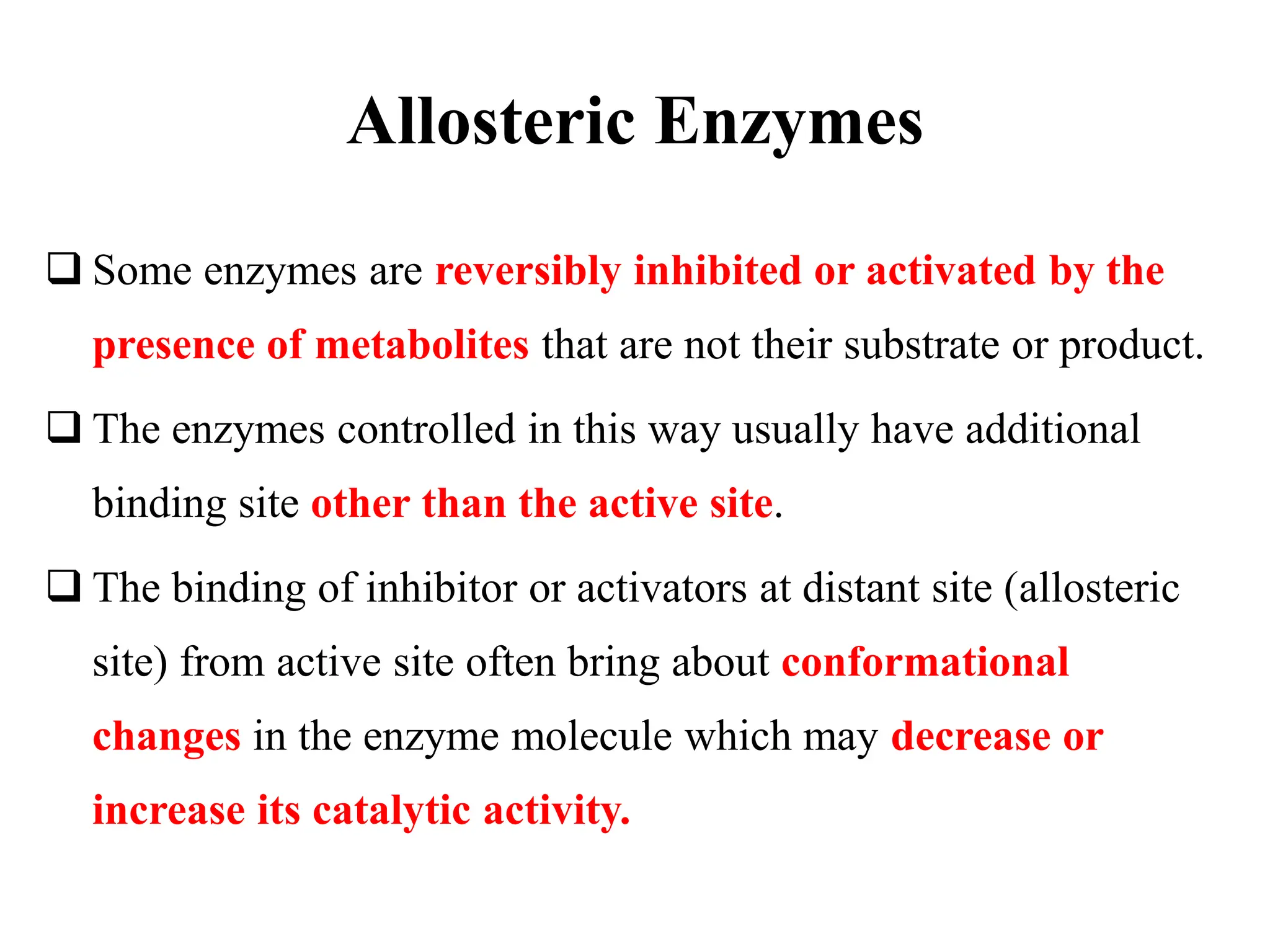 Allosteric Enzymes

❑ Some enzymes are reversibly inhibited or activated by the presence of metabolites that are not their substrate or product.

❑ The enzymes controlled in this way usually have additional binding site other than the active site.

❑ The binding of inhibitor or activators at distant site (allosteric site) from active site often bring about conformational changes in the enzyme molecule which may decrease or increase its catalytic activity.